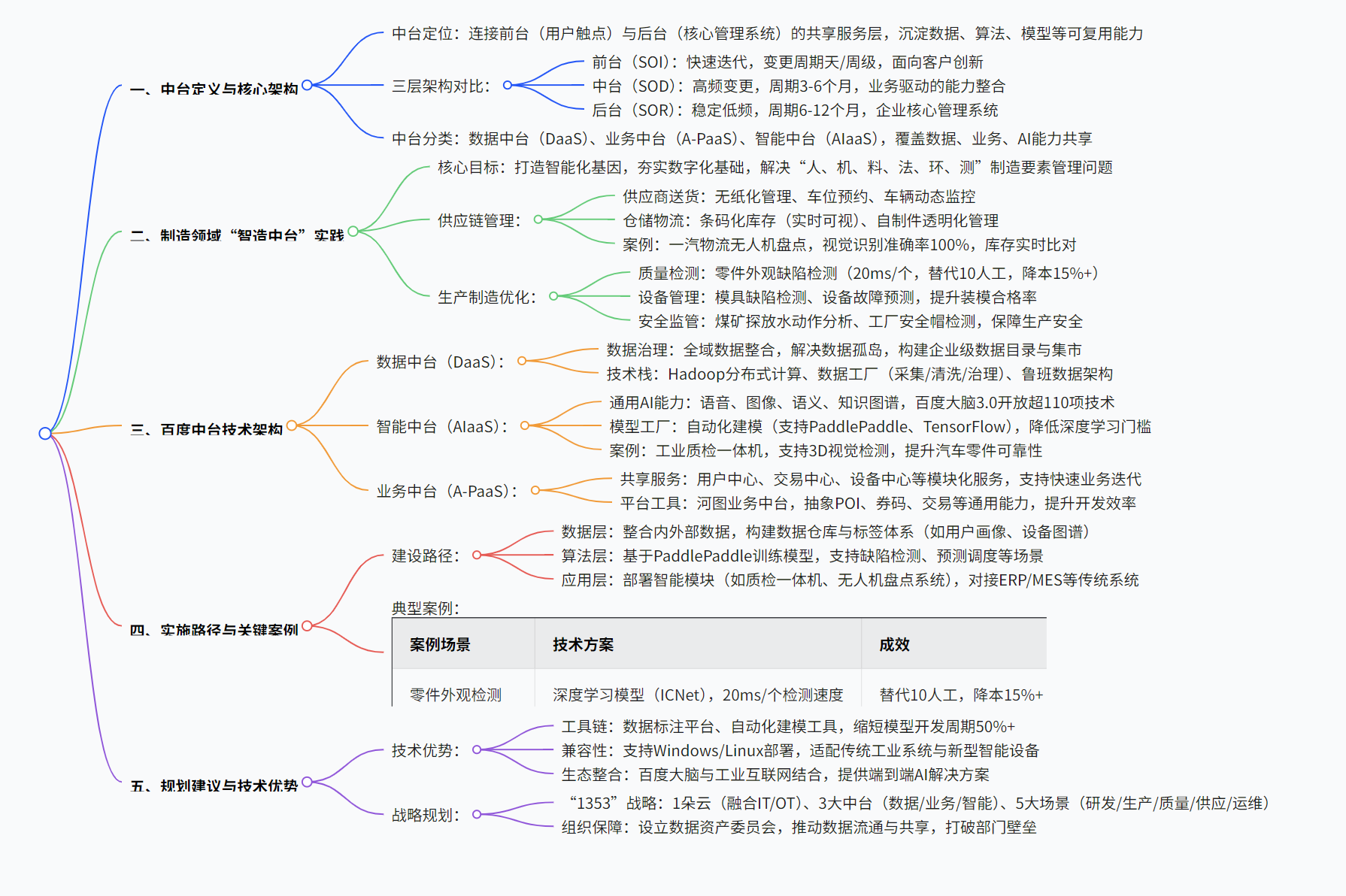 一、中台定义与核心架构

中台定位：连接前台（用户触点）与后台（核心管理系统）的共享服务层，沉淀数据、算法、模型等可复用能力

三层架构对比：

前台（SOI）：快速迭代，变更周期天/周级，面向客户创新

中台（SOD）：高频变更，周期3-6个月，业务驱动的能力整合

后台（SOR）：稳定低频，周期6-12个月，企业核心管理系统

中台分类：数据中台（DaaS）、业务中台（A-PaaS）、智能中台（AIaaS），覆盖数据、业务、AI能力共享

二、制造领域“智造中台”实践

核心目标：打造智能化基因，夯实数字化基础，解决“人、机、料、法、环、测”制造要素管理问题

供应链管理：

供应商送货：无纸化管理、车位预约、车辆动态监控

仓储物流：条码化库存（实时可视）、自制件透明化管理

案例：一汽物流无人机盘点，视觉识别准确率100%，库存实时比对

生产制造优化：

质量检测：零件外观缺陷检测（20ms/个，替代10人工，降本15%+）

设备管理：模具缺陷检测、设备故障预测，提升装模合格率

安全监管：煤矿探放水动作分析、工厂安全帽检测，保障生产安全

三、百度中台技术架构

数据中台（DaaS）：

数据治理：全域数据整合，解决数据孤岛，构建企业级数据目录与集市

技术栈：Hadoop分布式计算、数据工厂（采集/清洗/治理）、鲁班数据架构

智能中台（AIaaS）：

通用AI能力：语音、图像、语义、知识图谱，百度大脑3.0开放超110项技术

模型工厂：自动化建模（支持PaddlePaddle、TensorFlow），降低深度学习门槛

案例：工业质检一体机，支持3D视觉检测，提升汽车零件可靠性

业务中台（A-PaaS）：

共享服务：用户中心、交易中心、设备中心等模块化服务，支持快速业务迭代

平台工具：河图业务中台，抽象POI、券码、交易等通用能力，提升开发效率

四、实施路径与关键案例

建设路径：

数据层：整合内外部数据，构建数据仓库与标签体系（如用户画像、设备图谱）

算法层：基于PaddlePaddle训练模型，支持缺陷检测、预测调度等场景

应用层：部署智能模块（如质检一体机、无人机盘点系统），对接ERP/MES等传统系统

典型案例：

| 案例场景 | 技术方案 | 成效 |
|---|---|---|
| 零件外观检测 | 深度学习模型（ICNet），20ms/个检测速度 | 替代10人工，降本15%+ |

五、规划建议与技术优势

技术优势：

工具链：数据标注平台、自动化建模工具，缩短模型开发周期50%+

兼容性：支持Windows/Linux部署，适配传统工业系统与新型智能设备

生态整合：百度大脑与工业互联网结合，提供端到端AI解决方案

战略规划：

“1353”战略：1朵云（融合IT/OT）、3大中台（数据/业务/智能）、5大场景（研发/生产/质量/供应/运维）

组织保障：设立数据资产委员会，推动数据流通与共享，打破部门壁垒